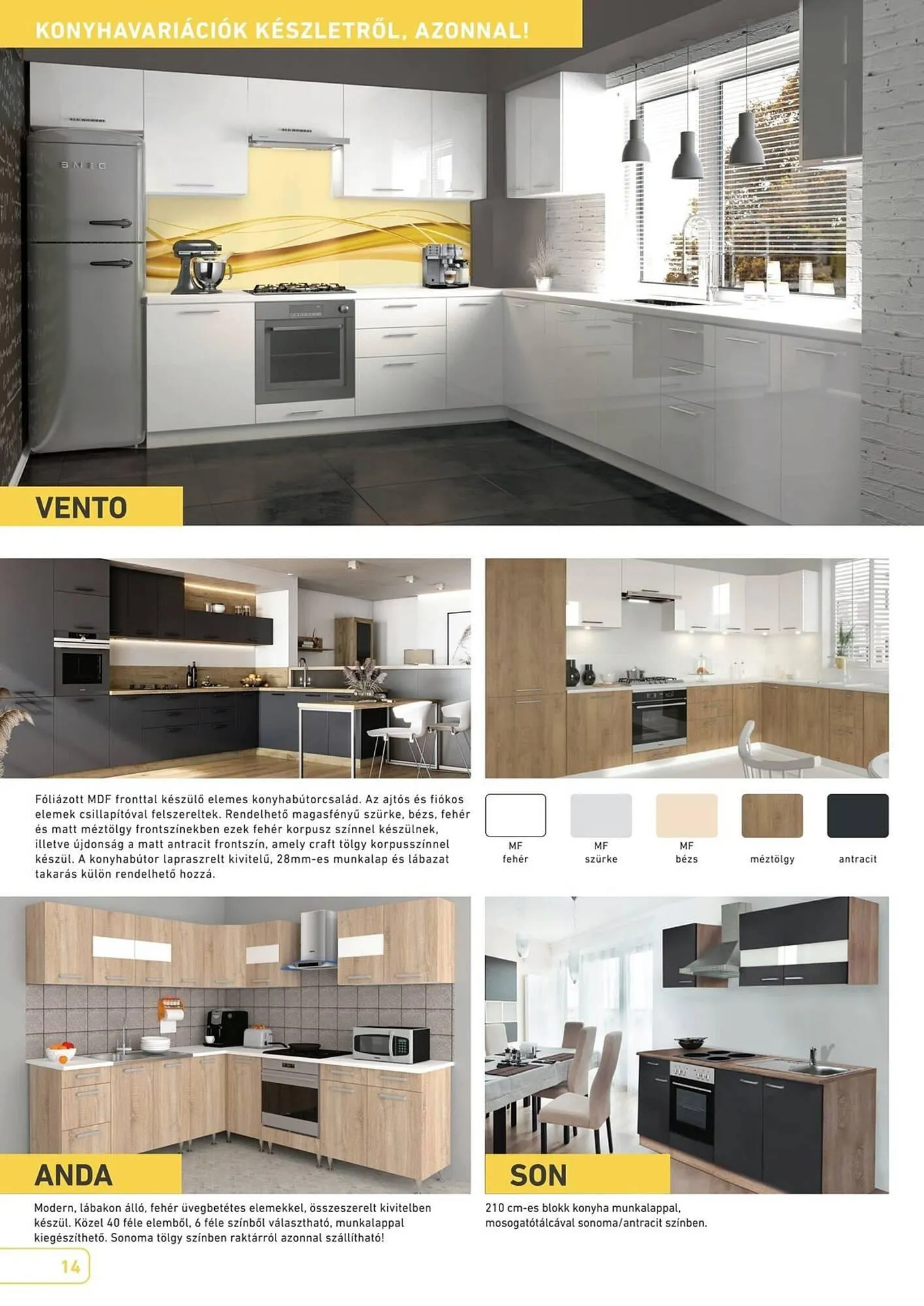 KONYHAVARIÁCIÓK KÉSZLETRŐL, AZONNAL!

VENTO

Fóliázott MDF fronttal készülő elemes konyhabútorcsalád. Az ajtós és fiókos elemek csillapítóval felszereltek. Rendelhető magasfényű szürke, bézs, fehér és matt méztölgy frontszínekben ezek fehér korpusz színnel készülnek, illetve újdonság a matt antracit frontszín, amely craft tölgy korpusszínnel készül. A konyhabútor lapraszrelt kivitelű, 28mm-es munkalap és lábazat takarás külön rendelhető hozzá.

MF
fehér

MF
szürke

MF
bézs

méztölgy

antracit

ANDA

Modern, lábakon álló, fehér üvegbetétes elemekkel, összeszerelt kivitelben készül. Közel 40 féle elemből, 6 féle színből választható, munkalappal kiegészíthető. Sonoma tölgy színben raktárról azonnal szállítható!

SON

210 cm-es blokk konyha munkalappal, mosogatótálcával sonoma/antracit színben.

14